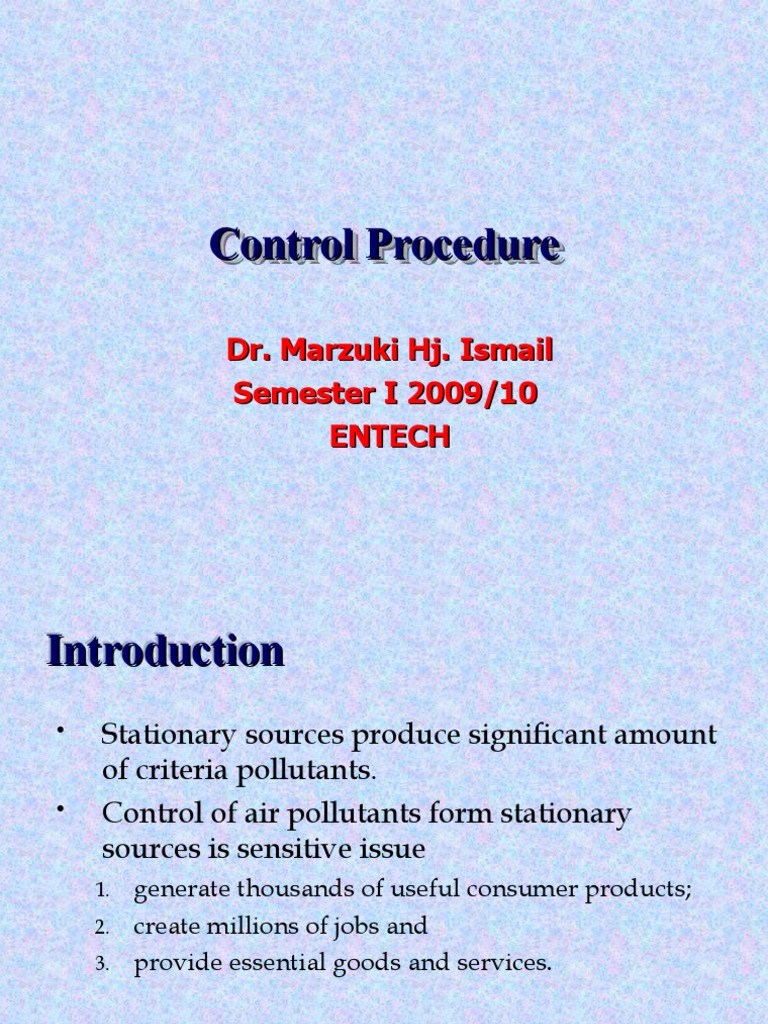 Control Procedure

Dr. Marzuki Hj. Ismail
Semester I 2009/10
ENTECH

Introduction

• Stationary sources produce significant amount of criteria pollutants.
• Control of air pollutants form stationary sources is sensitive issue
1. generate thousands of useful consumer products;
2. create millions of jobs and
3. provide essential goods and services.